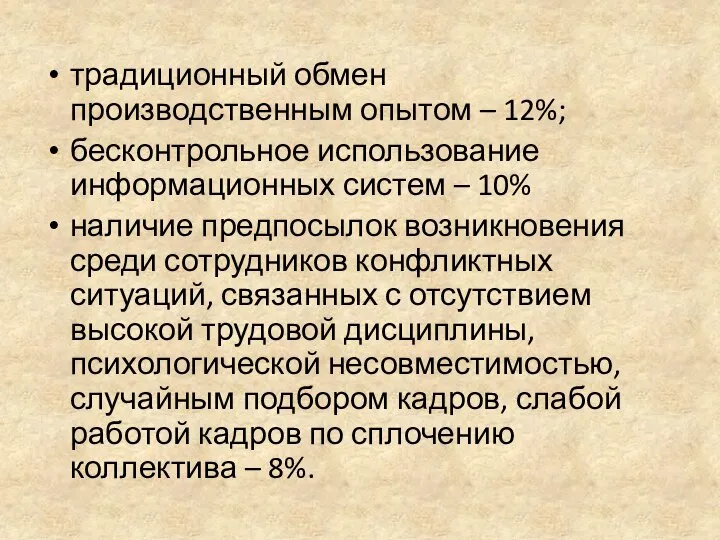 • традиционный обмен производственным опытом – 12%;

• бесконтрольное использование информационных систем – 10%

• наличие предпосылок возникновения среди сотрудников конфликтных ситуаций, связанных с отсутствием высокой трудовой дисциплины, психологической несовместимостью, случайным подбором кадров, слабой работой кадров по сплочению коллектива – 8%.